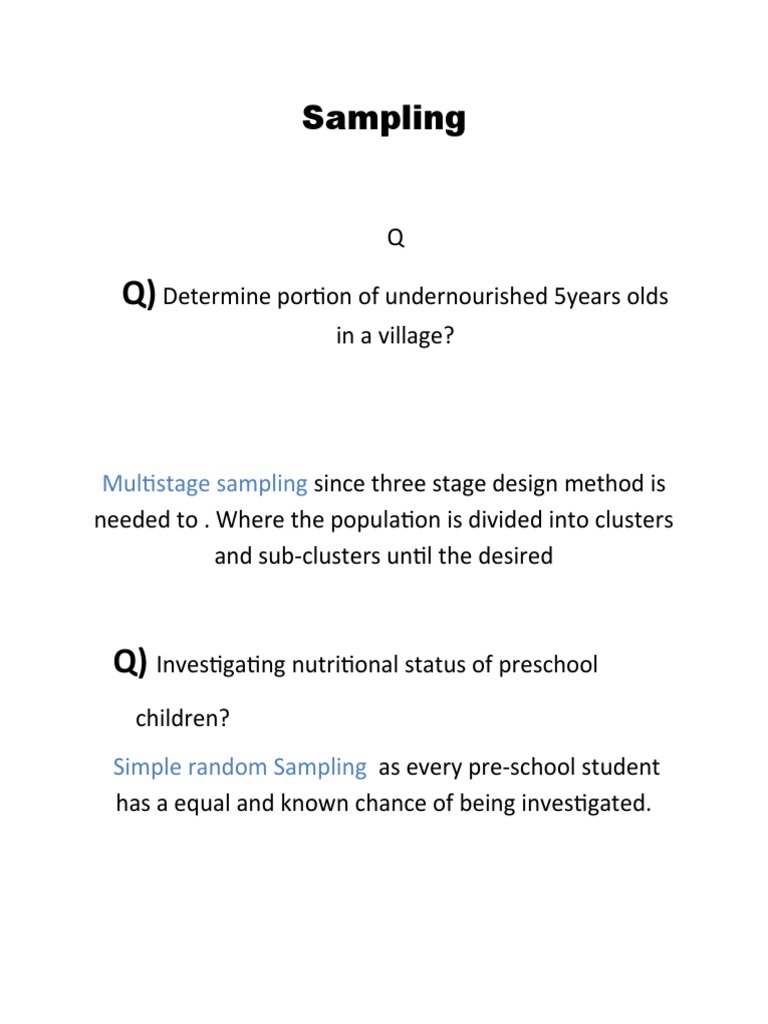 Sampling

Q

Q) Determine portion of undernourished 5years olds in a village?

Multistage sampling since three stage design method is needed to . Where the population is divided into clusters and sub-clusters until the desired

Q) Investigating nutritional status of preschool

children?

Simple random Sampling as every pre-school student has a equal and known chance of being investigated.